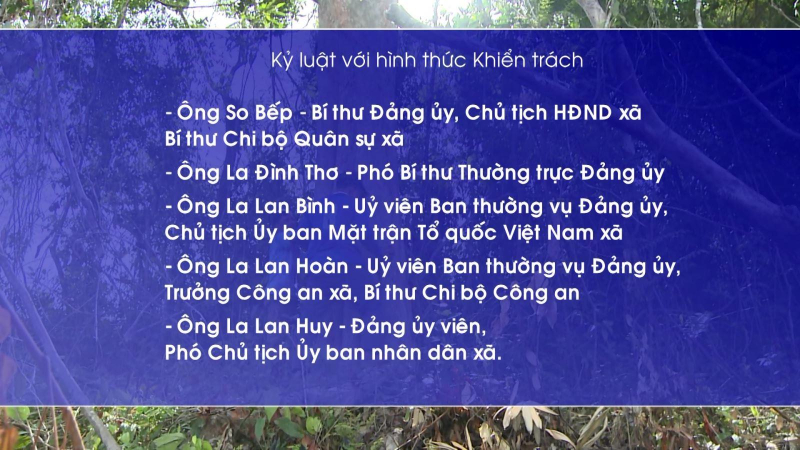 Kỷ luật với hình thức Khiển trách

- Ông So Bếp - Bí thư Đảng ủy, Chủ tịch HĐND xã Bí thư Chi bộ Quân sự xã

- Ông La Đình Thơ - Phó Bí thư Thường trực Đảng ủy

- Ông La Lan Bình - Uỷ viên Ban thường vụ Đảng ủy, Chủ tịch Ủy ban Mặt trận Tổ quốc Việt Nam xã

- Ông La Lan Hoàn - Uỷ viên Ban thường vụ Đảng ủy, Trưởng Công an xã, Bí thư Chi bộ Công an

- Ông La Lan Huy - Đảng ủy viên, Phó Chủ tịch Ủy ban nhân dân xã.